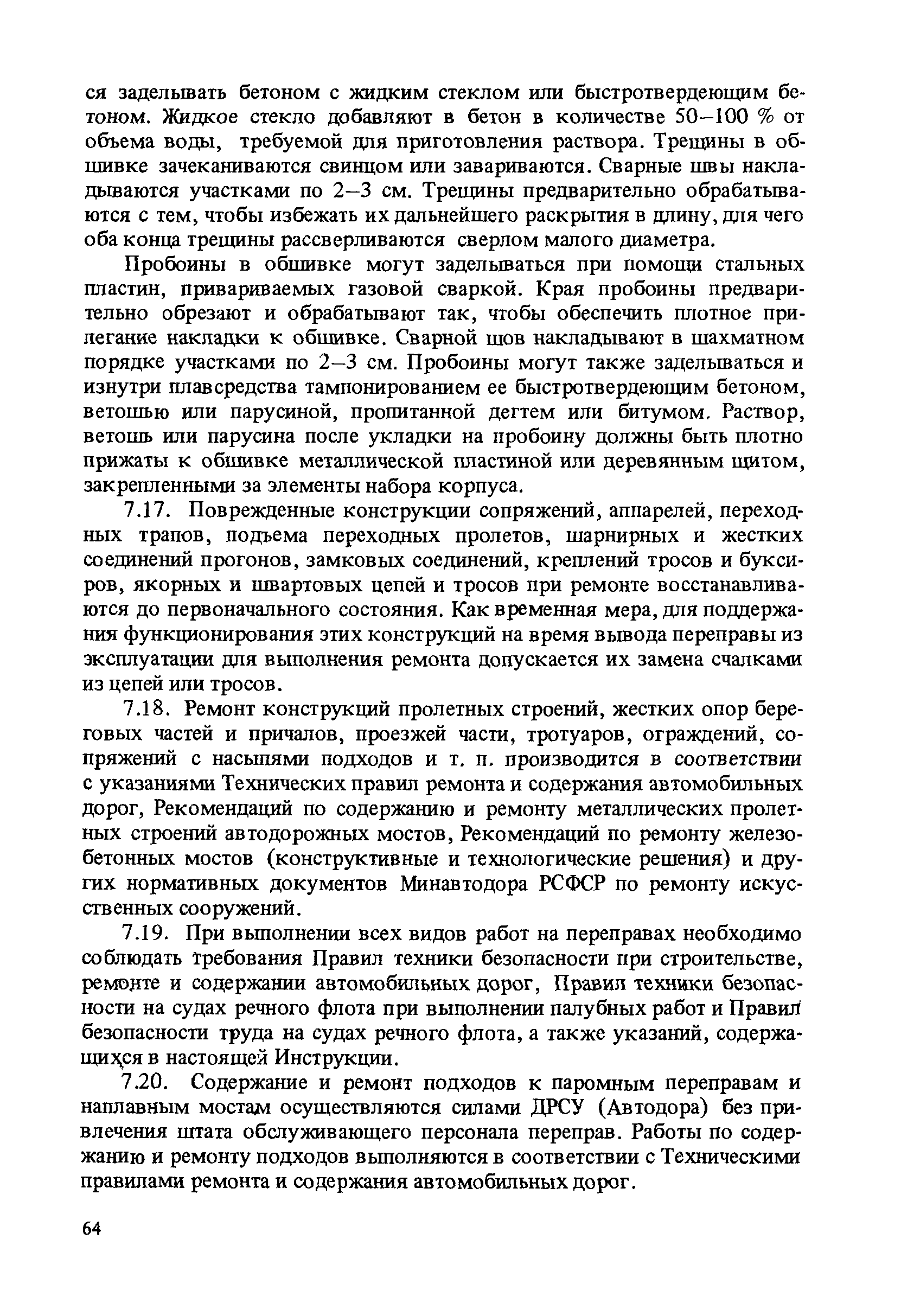 ся заделывать бетоном с жидким стеклом или быстротвердеющим бетоном. Жидкое стекло добавляют в бетон в количестве 50–100 % от объема воды, требуемой для приготовления раствора. Трещины в обшивке зачеканиваются свинцом или завариваются. Сварные швы накладываются участками по 2–3 см. Трещины предварительно обрабатываются с тем, чтобы избежать их дальнейшего раскрытия в длину, для чего оба конца трещины рассверливаются сверлом малого диаметра.

Пробоины в обшивке могут заделываться при помощи стальных пластин, привариваемых газовой сваркой. Края пробоины предварительно обрезают и обрабатывают так, чтобы обеспечить плотное прилегание накладки к обшивке. Сварной шов накладывают в шахматном порядке участками по 2–3 см. Пробоины могут также заделываться и изнутри плавсредства тампонированием ее быстротвердеющим бетоном, ветошью или парусиной, пропитанной дегтем или битумом. Раствор, ветошь или парусина после укладки на пробоину должны быть плотно прижаты к обшивке металлической пластиной или деревянным щитом, закрепленными за элементы набора корпуса.

7.17. Поврежденные конструкции сопряжений, аппарелей, переходных трапов, подъема переходных пролетов, шарнирных и жестких соединений прогонов, замковых соединений, креплений тросов и буксиров, якорных и швартовых цепей и тросов при ремонте восстанавливаются до первоначального состояния. Как временная мера, для поддержания функционирования этих конструкций на время вывода переправы из эксплуатации для выполнения ремонта допускается их замена счалками из цепей или тросов.

7.18. Ремонт конструкций пролетных строений, жестких опор береговых частей и причалов, проезжей части, тротуаров, ограждений, сопряжений с насыпями подходов и т. п. производится в соответствии с указаниями Технических правил ремонта и содержания автомобильных дорог, Рекомендаций по содержанию и ремонту металлических пролетных строений автодорожных мостов, Рекомендаций по ремонту железобетонных мостов (конструктивные и технологические решения) и других нормативных документов Минавтодора РСФСР по ремонту искусственных сооружений.

7.19. При выполнении всех видов работ на переправах необходимо соблюдать требования Правил техники безопасности при строительстве, ремонте и содержании автомобильных дорог, Правил техники безопасности на судах речного флота при выполнении палубных работ и Правил безопасности труда на судах речного флота, а также указаний, содержащихся в настоящей Инструкции.

7.20. Содержание и ремонт подходов к паромным переправам и наплавным мостам осуществляются силами ДРСУ (Автодора) без привлечения штата обслуживающего персонала переправ. Работы по содержанию и ремонту подходов выполняются в соответствии с Техническими правилами ремонта и содержания автомобильных дорог.

64